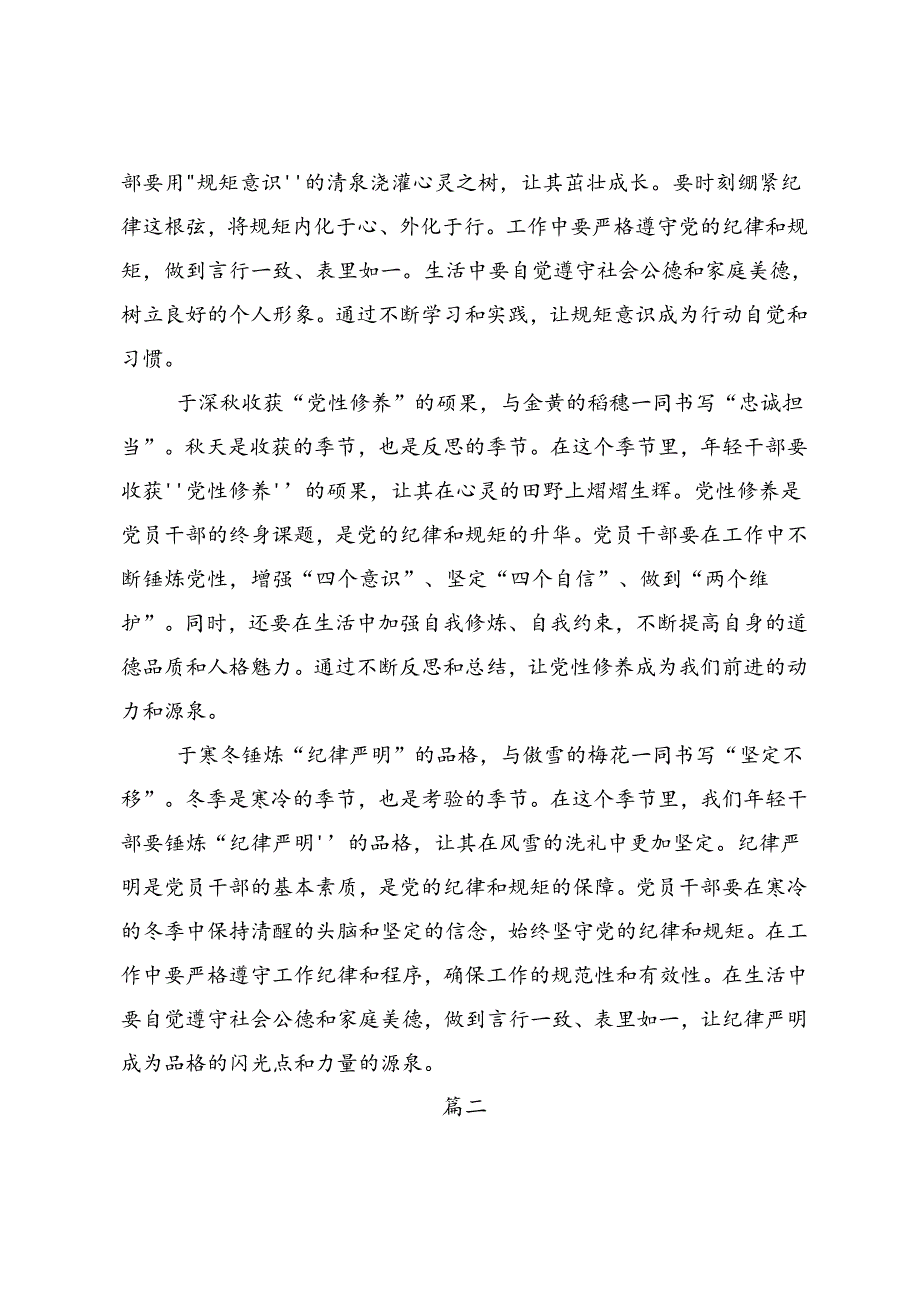 部要用"规矩意识''的清泉浇灌心灵之树，让其茁壮成长。要时刻绷紧纪律这根弦，将规矩内化于心、外化于行。工作中要严格遵守党的纪律和规矩，做到言行一致、表里如一。生活中要自觉遵守社会公德和家庭美德，树立良好的个人形象。通过不断学习和实践，让规矩意识成为行动自觉和习惯。

于深秋收获“党性修养”的硕果，与金黄的稻穗一同书写“忠诚担当”。秋天是收获的季节，也是反思的季节。在这个季节里，年轻干部要收获''党性修养''的硕果，让其在心灵的田野上熠熠生辉。党性修养是党员干部的终身课题，是党的纪律和规矩的升华。党员干部要在工作中不断锤炼党性，增强“四个意识”、坚定“四个自信”、做到“两个维护”。同时，还要在生活中加强自我修炼、自我约束，不断提高自身的道德品质和人格魅力。通过不断反思和总结，让党性修养成为我们前进的动力和源泉。

于寒冬锤炼“纪律严明”的品格，与傲雪的梅花一同书写“坚定不移”。冬季是寒冷的季节，也是考验的季节。在这个季节里，我们年轻干部要锤炼“纪律严明''的品格，让其在风雪的洗礼中更加坚定。纪律严明是党员干部的基本素质，是党的纪律和规矩的保障。党员干部要在寒冷的冬季中保持清醒的头脑和坚定的信念，始终坚守党的纪律和规矩。在工作中要严格遵守工作纪律和程序，确保工作的规范性和有效性。在生活中要自觉遵守社会公德和家庭美德，做到言行一致、表里如一，让纪律严明成为品格的闪光点和力量的源泉。

篇二